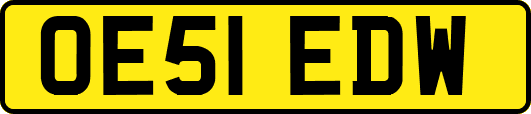 OE51 EDW